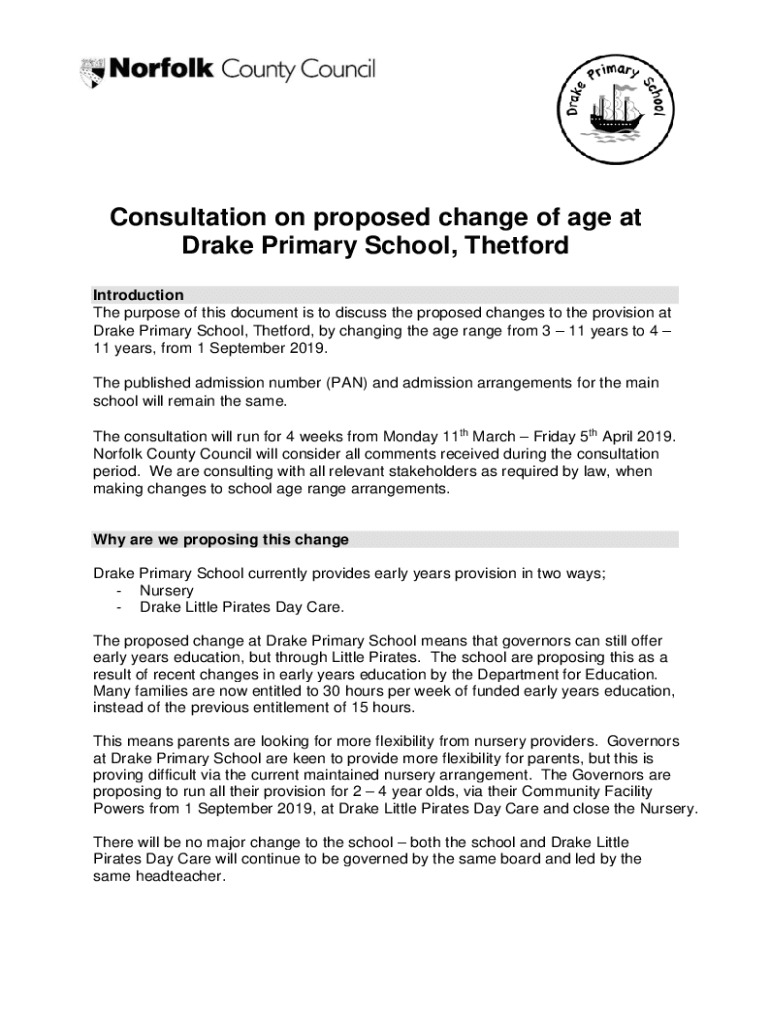 Norfolk County Council

Drake Primary School

Consultation on proposed change of age at Drake Primary School, Thetford

Introduction
The purpose of this document is to discuss the proposed changes to the provision at Drake Primary School, Thetford, by changing the age range from 3 – 11 years to 4 – 11 years, from 1 September 2019.

The published admission number (PAN) and admission arrangements for the main school will remain the same.

The consultation will run for 4 weeks from Monday 11$^{th}$ March – Friday 5$^{th}$ April 2019. Norfolk County Council will consider all comments received during the consultation period. We are consulting with all relevant stakeholders as required by law, when making changes to school age range arrangements.

Why are we proposing this change

Drake Primary School currently provides early years provision in two ways;
- Nursery
- Drake Little Pirates Day Care.

The proposed change at Drake Primary School means that governors can still offer early years education, but through Little Pirates. The school are proposing this as a result of recent changes in early years education by the Department for Education. Many families are now entitled to 30 hours per week of funded early years education, instead of the previous entitlement of 15 hours.

This means parents are looking for more flexibility from nursery providers. Governors at Drake Primary School are keen to provide more flexibility for parents, but this is proving difficult via the current maintained nursery arrangement. The Governors are proposing to run all their provision for 2 – 4 year olds, via their Community Facility Powers from 1 September 2019, at Drake Little Pirates Day Care and close the Nursery.

There will be no major change to the school – both the school and Drake Little Pirates Day Care will continue to be governed by the same board and led by the same headteacher.